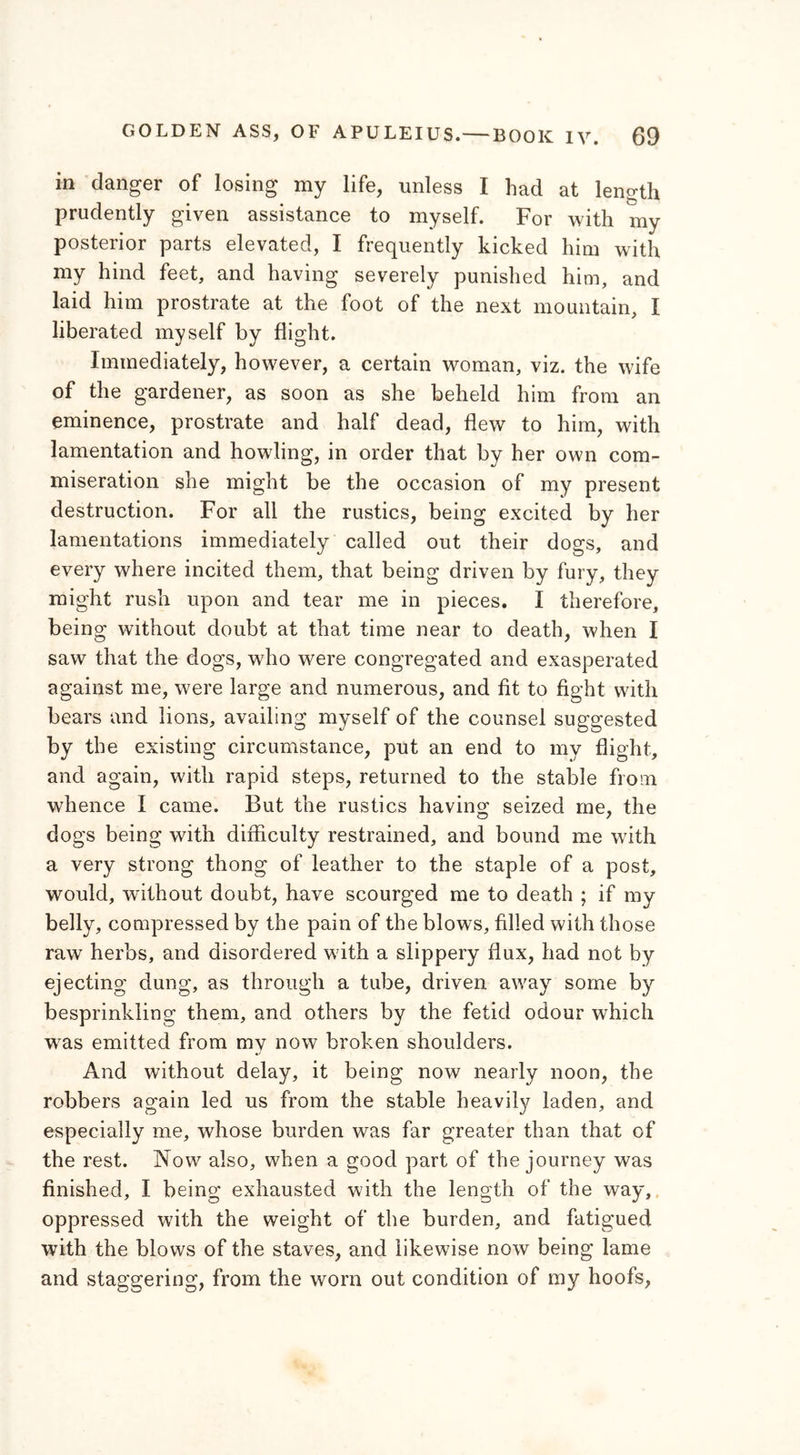 GOLDEN ASS, OF APULEIUS.—BOOK IV. 69

in danger of losing my life, unless I had at length prudently given assistance to myself. For with my posterior parts elevated, I frequently kicked him with my hind feet, and having severely punished him, and laid him prostrate at the foot of the next mountain, I liberated myself by flight.

Immediately, however, a certain woman, viz. the wife of the gardener, as soon as she beheld him from an eminence, prostrate and half dead, flew to him, with lamentation and howling, in order that by her own commiseration she might be the occasion of my present destruction. For all the rustics, being excited by her lamentations immediately called out their dogs, and every where incited them, that being driven by fury, they might rush upon and tear me in pieces. I therefore, being without doubt at that time near to death, when I saw that the dogs, who were congregated and exasperated against me, were large and numerous, and fit to fight with bears and lions, availing myself of the counsel suggested by the existing circumstance, put an end to my flight, and again, with rapid steps, returned to the stable from whence I came. But the rustics having seized me, the dogs being with difficulty restrained, and bound me with a very strong thong of leather to the staple of a post, would, without doubt, have scourged me to death ; if my belly, compressed by the pain of the blows, filled with those raw herbs, and disordered with a slippery flux, had not by ejecting dung, as through a tube, driven away some by besprinkling them, and others by the fetid odour which was emitted from my now broken shoulders.

And without delay, it being now nearly noon, the robbers again led us from the stable heavily laden, and especially me, whose burden was far greater than that of the rest. Now also, when a good part of the journey was finished, I being exhausted with the length of the way, oppressed with the weight of the burden, and fatigued with the blows of the staves, and likewise now being lame and staggering, from the worn out condition of my hoofs,